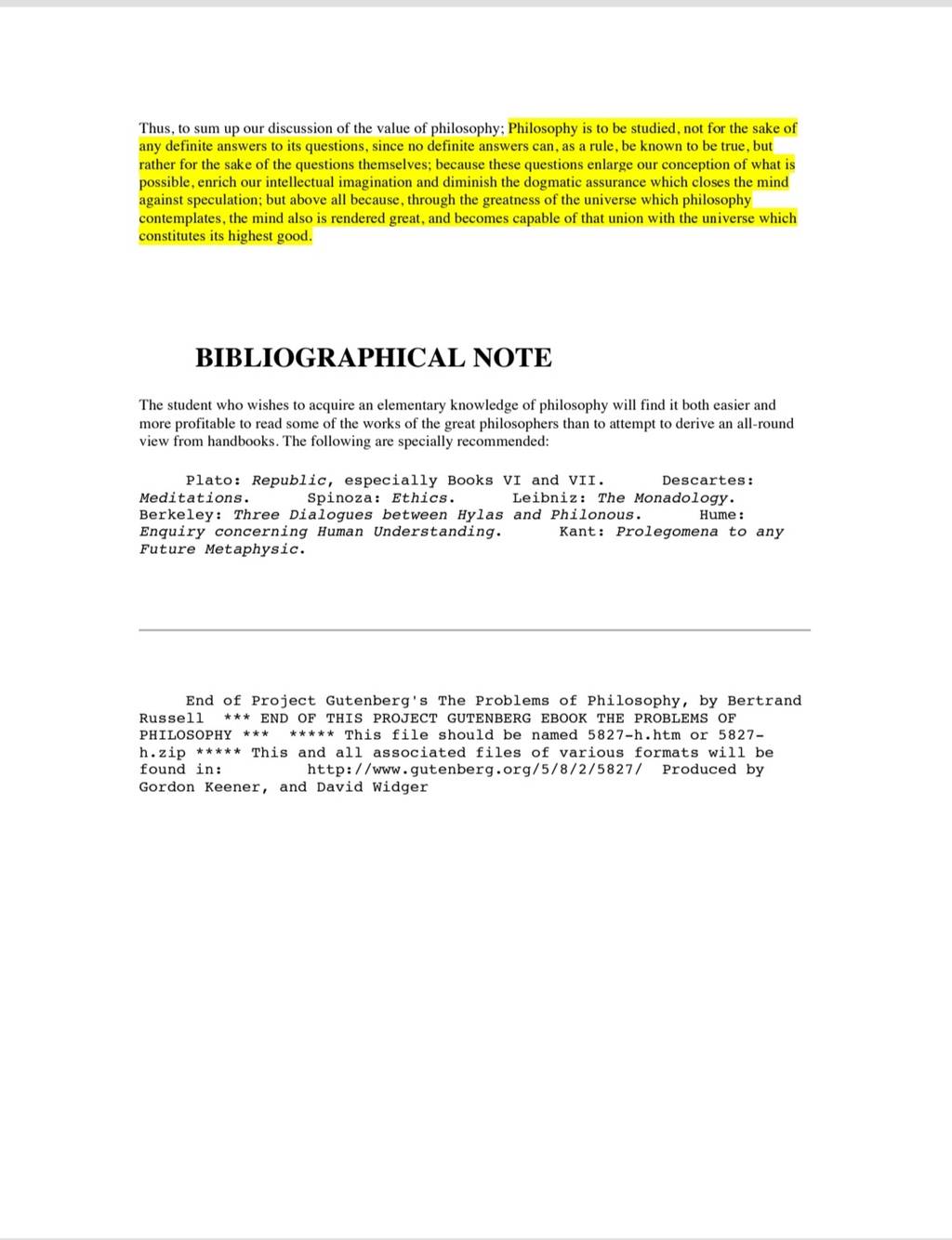 Thus, to sum up our discussion of the value of philosophy; Philosophy is to be studied, not for the sake of any definite answers to its questions, since no definite answers can, as a rule, be known to be true, but rather for the sake of the questions themselves; because these questions enlarge our conception of what is possible, enrich our intellectual imagination and diminish the dogmatic assurance which closes the mind against speculation; but above all because, through the greatness of the universe which philosophy contemplates, the mind also is rendered great, and becomes capable of that union with the universe which constitutes its highest good.

BIBLIOGRAPHICAL NOTE

The student who wishes to acquire an elementary knowledge of philosophy will find it both easier and more profitable to read some of the works of the great philosophers than to attempt to derive an all-round view from handbooks. The following are specially recommended:

Plato: Republic, especially Books VI and VII. Descartes: Meditations. Spinoza: Ethics. Leibniz: The Monadology. Berkeley: Three Dialogues between Hylas and Philonous. Hume: Enquiry concerning Human Understanding. Kant: Prolegomena to any Future Metaphysic.

End of Project Gutenberg's The Problems of Philosophy, by Bertrand Russell *** END OF THIS PROJECT GUTENBERG EBOOK THE PROBLEMS OF PHILOSOPHY *** ***** This file should be named 5827-h.htm or 5827-h.zip ***** This and all associated files of various formats will be found in: http://www.gutenberg.org/5/8/2/5827/ Produced by Gordon Keener, and David Widger